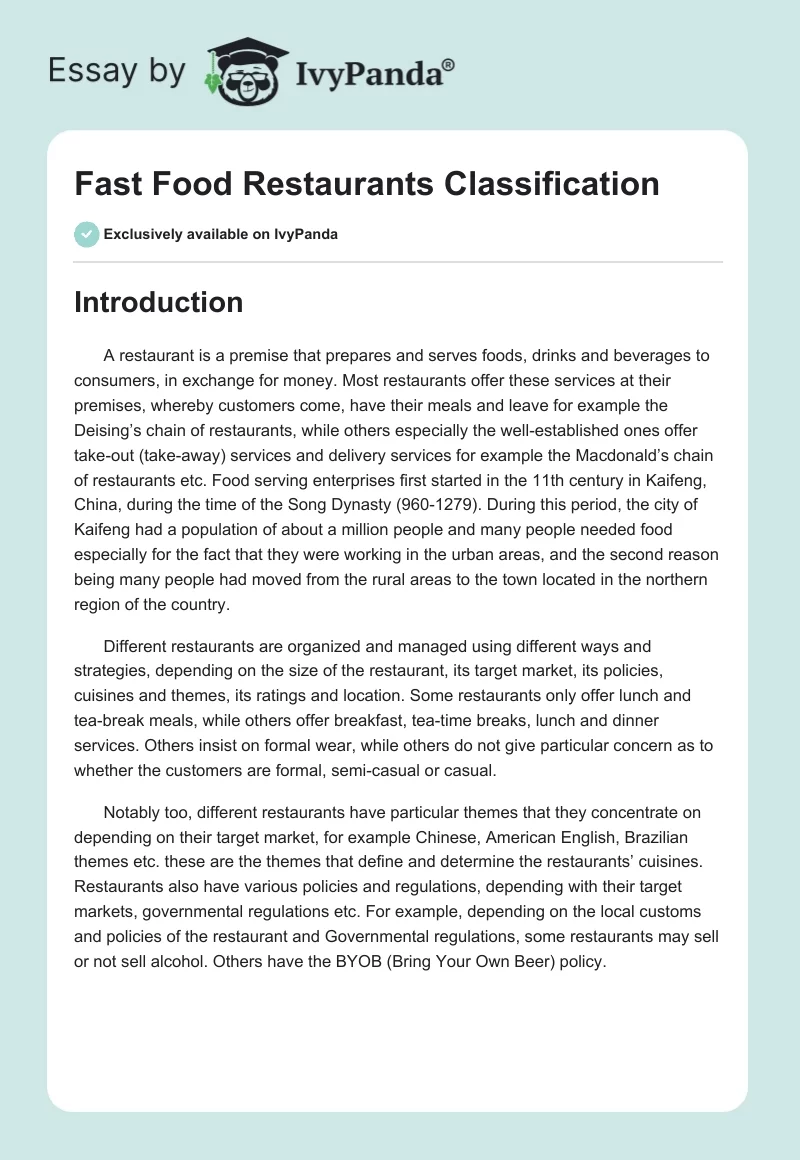 Essay by IvyPanda®

Fast Food Restaurants Classification

Exclusively available on IvyPanda

Introduction

A restaurant is a premise that prepares and serves foods, drinks and beverages to consumers, in exchange for money. Most restaurants offer these services at their premises, whereby customers come, have their meals and leave for example the Deising's chain of restaurants, while others especially the well-established ones offer take-out (take-away) services and delivery services for example the Macdonald's chain of restaurants etc. Food serving enterprises first started in the 11th century in Kaifeng, China, during the time of the Song Dynasty (960-1279). During this period, the city of Kaifeng had a population of about a million people and many people needed food especially for the fact that they were working in the urban areas, and the second reason being many people had moved from the rural areas to the town located in the northern region of the country.

Different restaurants are organized and managed using different ways and strategies, depending on the size of the restaurant, its target market, its policies, cuisines and themes, its ratings and location. Some restaurants only offer lunch and tea-break meals, while others offer breakfast, tea-time breaks, lunch and dinner services. Others insist on formal wear, while others do not give particular concern as to whether the customers are formal, semi-casual or casual.

Notably too, different restaurants have particular themes that they concentrate on depending on their target market, for example Chinese, American English, Brazilian themes etc. these are the themes that define and determine the restaurants' cuisines. Restaurants also have various policies and regulations, depending with their target markets, governmental regulations etc. For example, depending on the local customs and policies of the restaurant and Governmental regulations, some restaurants may sell or not sell alcohol. Others have the BYOB (Bring Your Own Beer) policy.